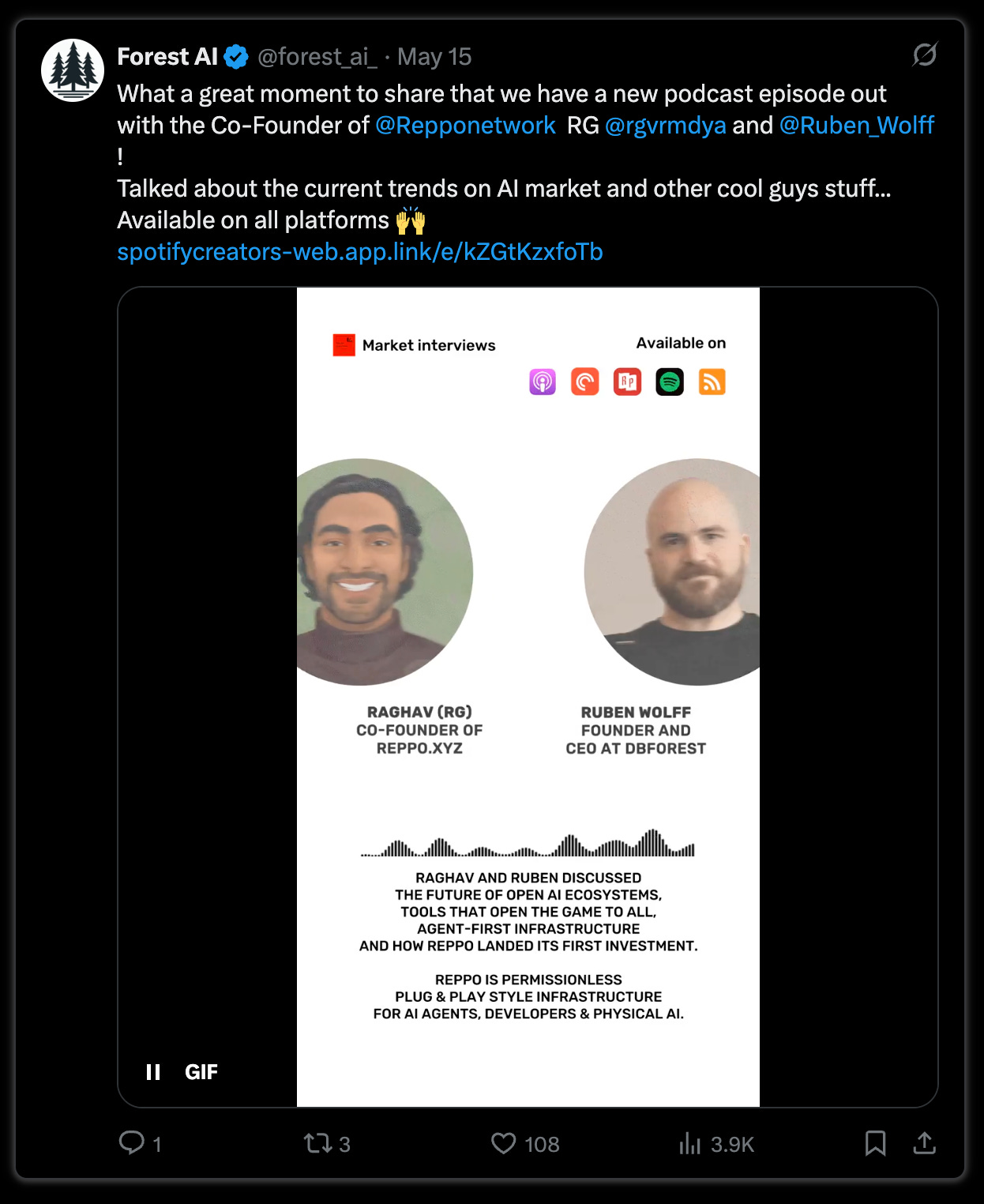 Forest AI @forest_ai_ · May 15

What a great moment to share that we have a new podcast episode out with the Co-Founder of @Repponetwork RG @rgvrmdya and @Ruben_Wolff !
Talked about the current trends on AI market and other cool guys stuff...
Available on all platforms 🙌
spotifycreators-web.app.link/e/kZGtKzxfoTb

Market interviews

Available on

RAGHAV (RG)
CO-FOUNDER OF
REPPO.XYZ

RUBEN WOLFF
FOUNDER AND
CEO AT DBFOREST

RAGHAV AND RUBEN DISCUSSED
THE FUTURE OF OPEN AI ECOSYSTEMS,
TOOLS THAT OPEN THE GAME TO ALL,
AGENT-FIRST INFRASTRUCTURE
AND HOW REPPO LANDED ITS FIRST INVESTMENT.

REPPO IS PERMISSIONLESS
PLUG & PLAY STYLE INFRASTRUCTURE
FOR AI AGENTS, DEVELOPERS & PHYSICAL AI.

GIF

1 3 108 3.9K